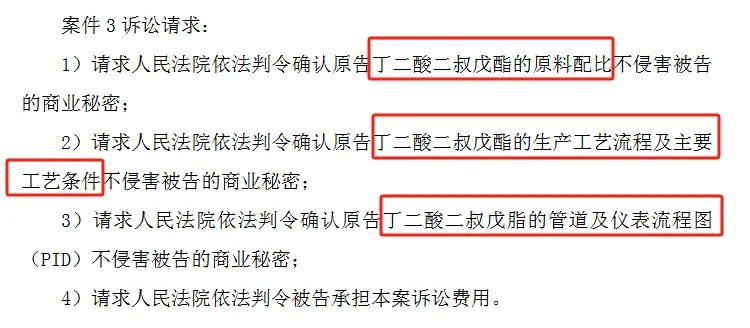 案件 3 诉讼请求：

1）请求人民法院依法判令确认原告丁二酸二叔戊酯的原料配比不侵害被告的商业秘密；

2）请求人民法院依法判令确认原告丁二酸二叔戊酯的生产工艺流程及主要工艺条件不侵害被告的商业秘密；

3）请求人民法院依法判令确认原告丁二酸二叔戊脂的管道及仪表流程图（PID）不侵害被告的商业秘密；

4）请求人民法院依法判令被告承担本案诉讼费用。